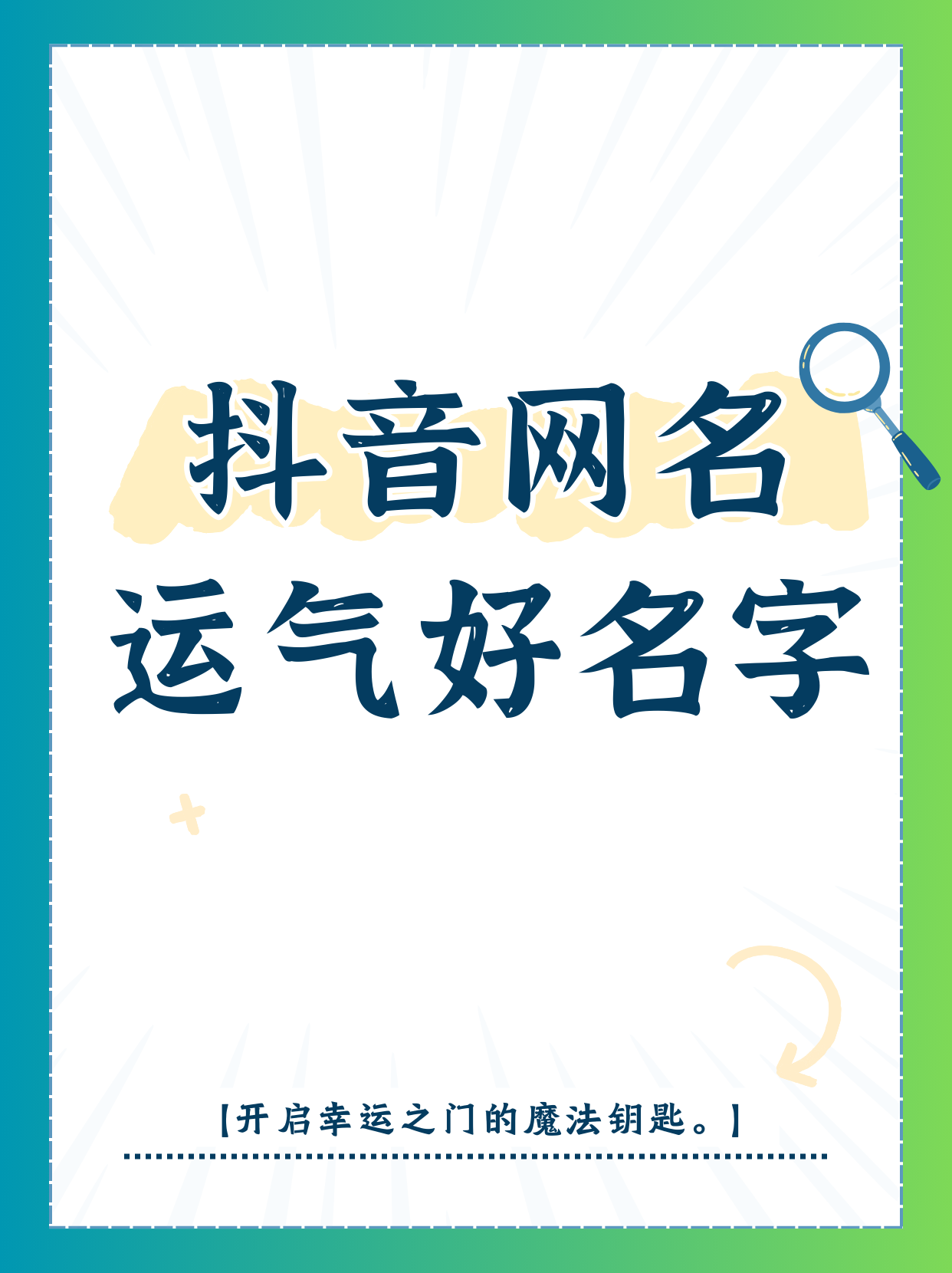 抖音网名
运气好名字

【开启幸运之门的魔法钥匙。】